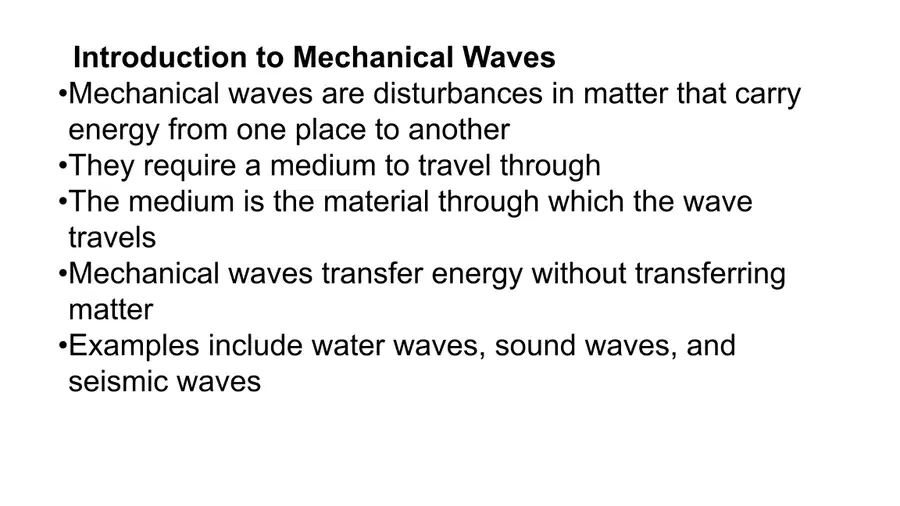 Introduction to Mechanical Waves

• Mechanical waves are disturbances in matter that carry energy from one place to another
• They require a medium to travel through
• The medium is the material through which the wave travels
• Mechanical waves transfer energy without transferring matter
• Examples include water waves, sound waves, and seismic waves